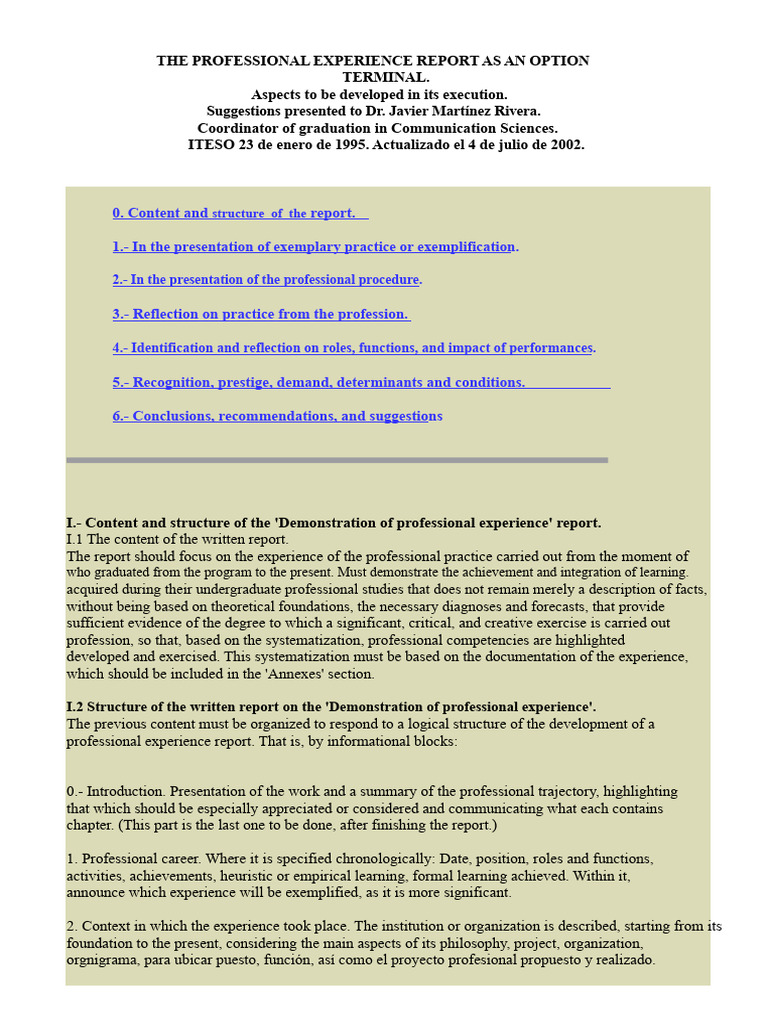 THE PROFESSIONAL EXPERIENCE REPORT AS AN OPTION
TERMINAL.
Aspects to be developed in its execution.
Suggestions presented to Dr. Javier Martínez Rivera.
Coordinator of graduation in Communication Sciences.
ITESO 23 de enero de 1995. Actualizado el 4 de julio de 2002.

0. Content and structure of the report.

1.- In the presentation of exemplary practice or exemplification.

2.- In the presentation of the professional procedure.

3.- Reflection on practice from the profession.

4.- Identification and reflection on roles, functions, and impact of performances.

5.- Recognition, prestige, demand, determinants and conditions.

6.- Conclusions, recommendations, and suggestions

I.- Content and structure of the 'Demonstration of professional experience' report.
I.1 The content of the written report.
The report should focus on the experience of the professional practice carried out from the moment of who graduated from the program to the present. Must demonstrate the achievement and integration of learning. acquired during their undergraduate professional studies that does not remain merely a description of facts, without being based on theoretical foundations, the necessary diagnoses and forecasts, that provide sufficient evidence of the degree to which a significant, critical, and creative exercise is carried out profession, so that, based on the systematization, professional competencies are highlighted developed and exercised. This systematization must be based on the documentation of the experience, which should be included in the 'Annexes' section.

I.2 Structure of the written report on the 'Demonstration of professional experience'.
The previous content must be organized to respond to a logical structure of the development of a professional experience report. That is, by informational blocks:

0.- Introduction. Presentation of the work and a summary of the professional trajectory, highlighting that which should be especially appreciated or considered and communicating what each contains chapter. (This part is the last one to be done, after finishing the report.)

1. Professional career. Where it is specified chronologically: Date, position, roles and functions, activities, achievements, heuristic or empirical learning, formal learning achieved. Within it, announce which experience will be exemplified, as it is more significant.

2. Context in which the experience took place. The institution or organization is described, starting from its foundation to the present, considering the main aspects of its philosophy, project, organization, orgnigrama, para ubicar puesto, función, así como el proyecto profesional propuesto y realizado.